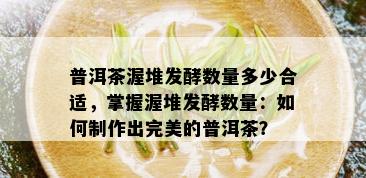 普洱茶渥堆发酵数量多少合适，掌握渥堆发酵数量：如何制作出完美的普洱茶?